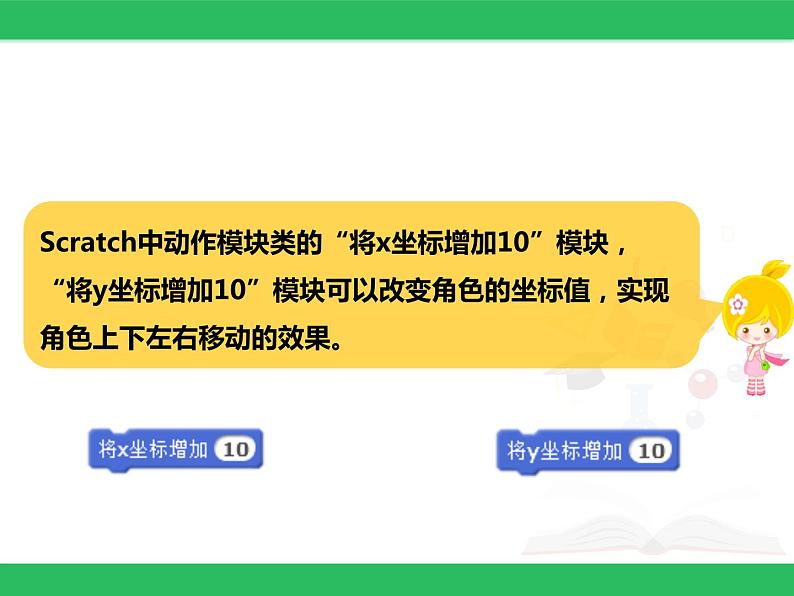 Scratch中动作模块类的“将x坐标增加10”模块，“将y坐标增加10”模块可以改变角色的坐标值，实现角色上下左右移动的效果。

将x坐标增加 10

将y坐标增加 10